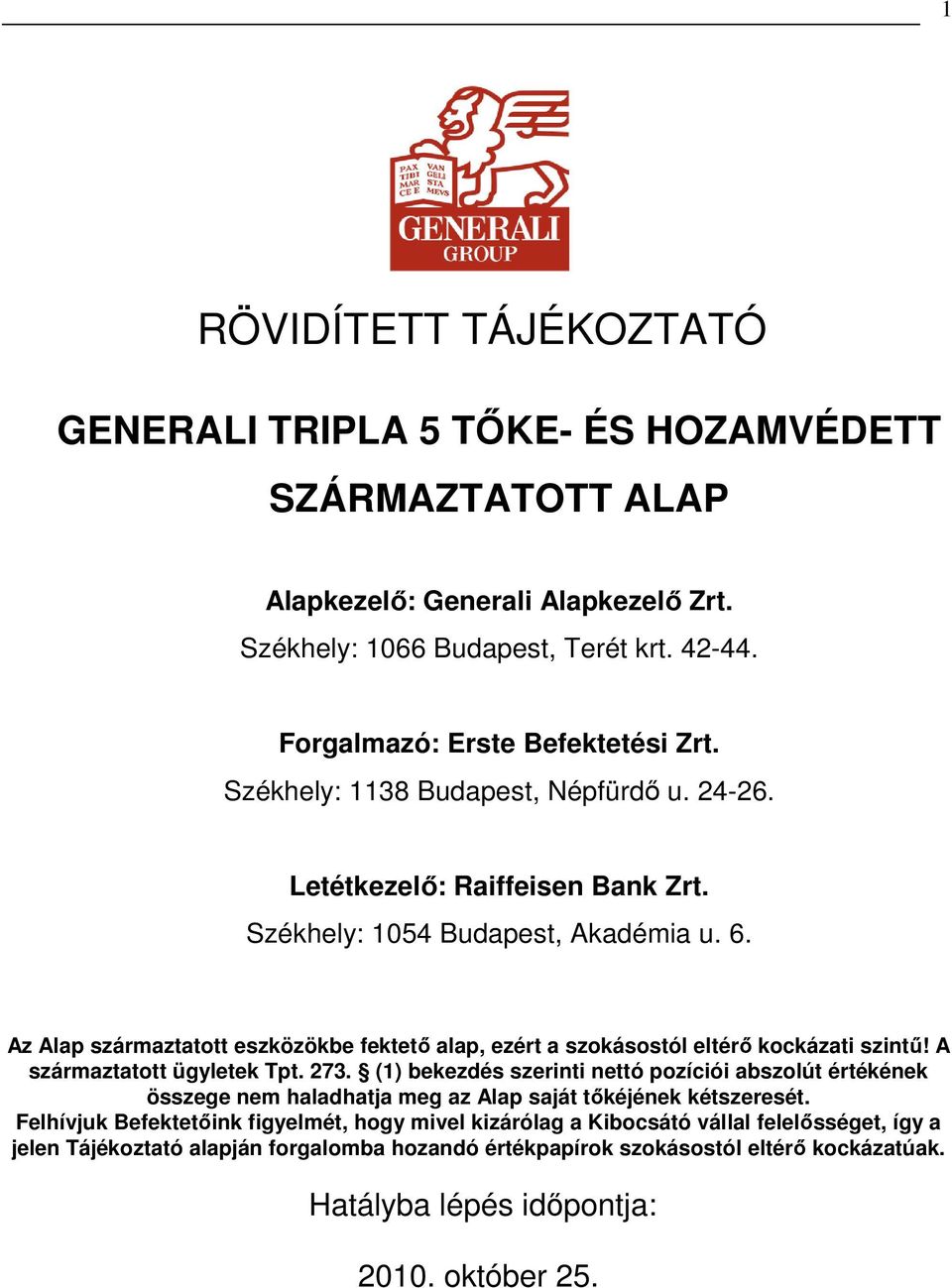 1

PAX TIBI MAR CE E VAN GELI STA MEVS

GENERALI GROUP

RÖVIDÍTETT TÁJÉKOZTATÓ

GENERALI TRIPLA 5 TŐKE- ÉS HOZAMVÉDETT SZÁRMAZTATOTT ALAP

Alapkezelő: Generali Alapkezelő Zrt.
Székhely: 1066 Budapest, Terét krt. 42-44.

Forgalmazó: Erste Befektetési Zrt.
Székhely: 1138 Budapest, Népfürdő u. 24-26.

Letétkezelő: Raiffeisen Bank Zrt.
Székhely: 1054 Budapest, Akadémia u. 6.

Az Alap származtatott eszközökbe fektető alap, ezért a szokásostól eltérő kockázati szintű! A származtatott ügyletek Tpt. 273. § (1) bekezdés szerinti nettó pozíciói abszolút értékének összege nem haladhatja meg az Alap saját tőkéjének kétszeresét.
Felhívjuk Befektetőink figyelmét, hogy mivel kizárólag a Kibocsátó vállal felelősséget, így a jelen Tájékoztató alapján forgalomba hozandó értékpapírok szokásostól eltérő kockázatúak.

Hatályba lépés időpontja:

2010. október 25.